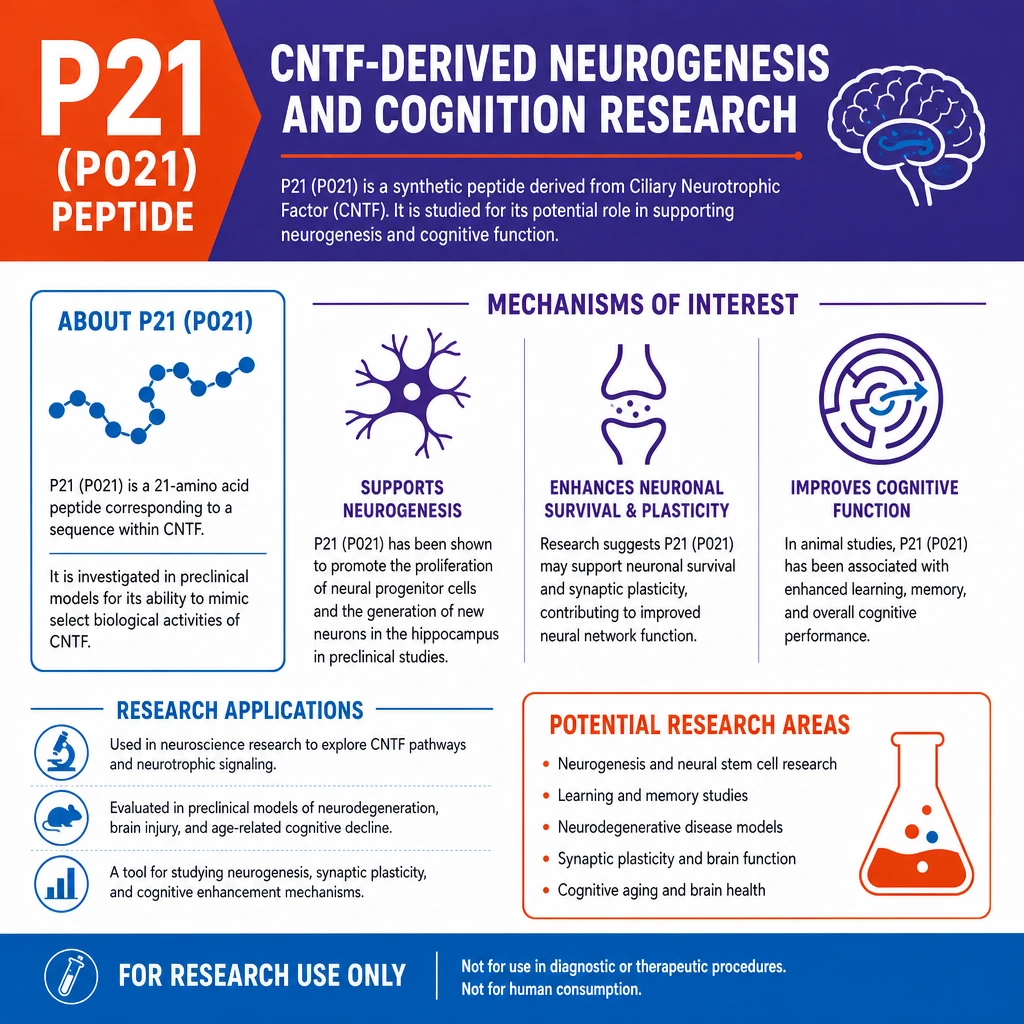 P21
(P021)
PEPTIDE

CNTF-DERIVED NEUROGENESIS AND COGNITION RESEARCH

P21 (P021) is a synthetic peptide derived from Ciliary Neurotrophic Factor (CNTF). It is studied for its potential role in supporting neurogenesis and cognitive function.

ABOUT P21 (P021)

P21 (P021) is a 21-amino acid peptide corresponding to a sequence within CNTF.

It is investigated in preclinical models for its ability to mimic select biological activities of CNTF.

MECHANISMS OF INTEREST

SUPPORTS NEUROGENESIS

P21 (P021) has been shown to promote the proliferation of neural progenitor cells and the generation of new neurons in the hippocampus in preclinical studies.

ENHANCES NEURONAL SURVIVAL & PLASTICITY

Research suggests P21 (P021) may support neuronal survival and synaptic plasticity, contributing to improved neural network function.

IMPROVES COGNITIVE FUNCTION

In animal studies, P21 (P021) has been associated with enhanced learning, memory, and overall cognitive performance.

RESEARCH APPLICATIONS

Used in neuroscience research to explore CNTF pathways and neurotrophic signaling.

Evaluated in preclinical models of neurodegeneration, brain injury, and age-related cognitive decline.

A tool for studying neurogenesis, synaptic plasticity, and cognitive enhancement mechanisms.

POTENTIAL RESEARCH AREAS

• Neurogenesis and neural stem cell research
• Learning and memory studies
• Neurodegenerative disease models
• Synaptic plasticity and brain function
• Cognitive aging and brain health

FOR RESEARCH USE ONLY

Not for use in diagnostic or therapeutic procedures.
Not for human consumption.